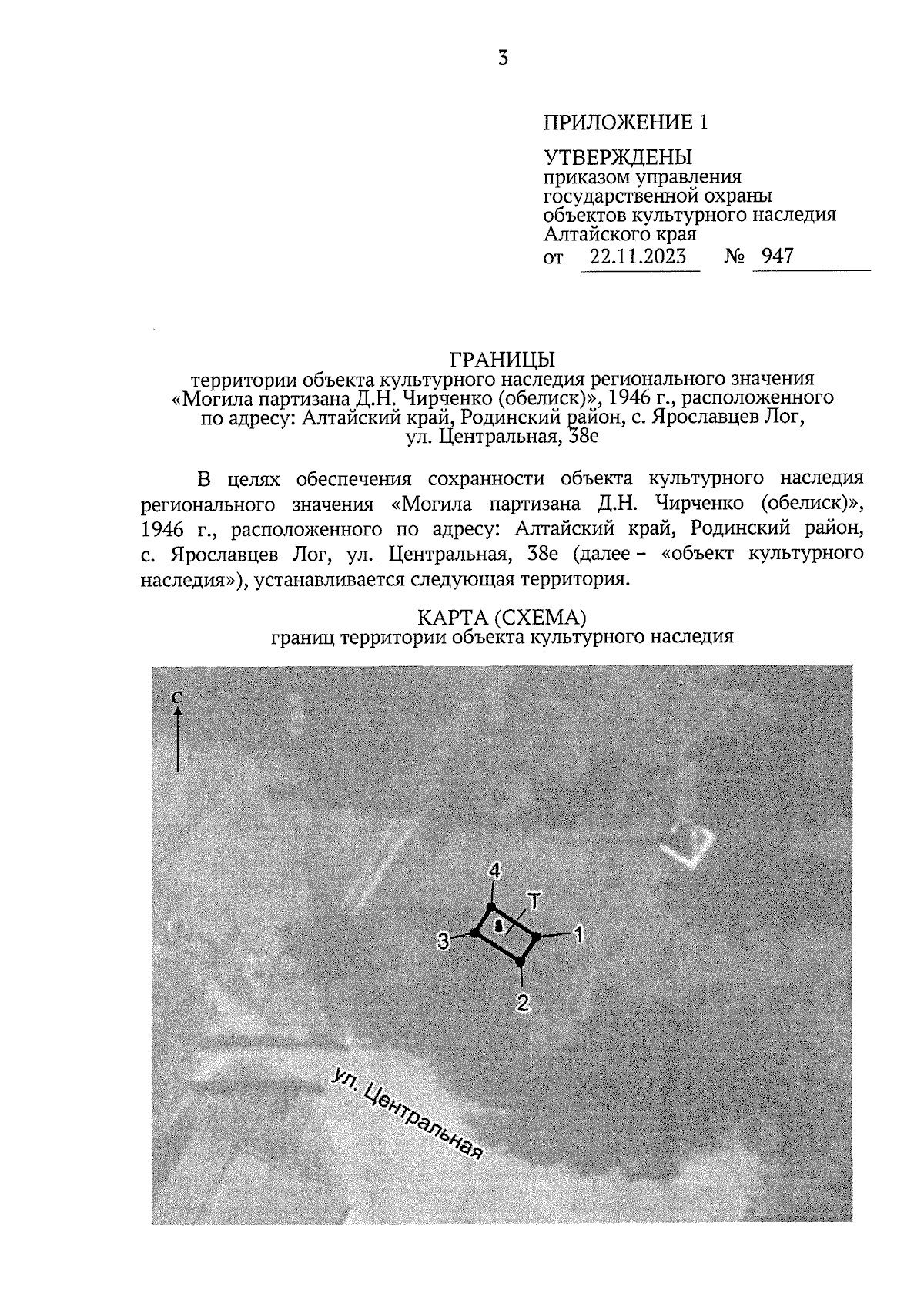 3

ПРИЛОЖЕНИЕ 1

УТВЕРЖДЕНЫ
приказом управления
государственной охраны
объектов культурного наследия
Алтайского края
от 22.11.2023 № 947

ГРАНИЦЫ
территории объекта культурного наследия регионального значения
«Могила партизана Д.Н. Чирченко (обелиск)», 1946 г., расположенного
по адресу: Алтайский край, Родинский район, с. Ярославцев Лог,
ул. Центральная, 38е

В целях обеспечения сохранности объекта культурного наследия регионального значения «Могила партизана Д.Н. Чирченко (обелиск)», 1946 г., расположенного по адресу: Алтайский край, Родинский район, с. Ярославцев Лог, ул. Центральная, 38е (далее – «объект культурного наследия»), устанавливается следующая территория.

КАРТА (СХЕМА)
границ территории объекта культурного наследия

С

4
Т
3
1
2

ул. Центральная